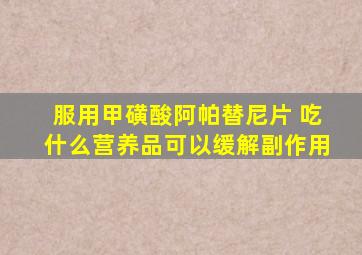 服用甲磺酸阿帕替尼片 吃什么营养品可以缓解副作用